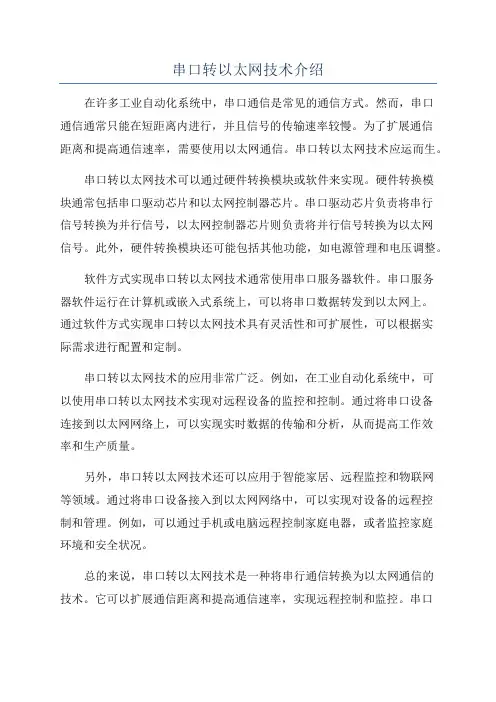 串口转以太网技术介绍

在许多工业自动化系统中，串口通信是常见的通信方式。然而，串口通信通常只能在短距离内进行，并且信号的传输速率较慢。为了扩展通信距离和提高通信速率，需要使用以太网通信。串口转以太网技术应运而生。

串口转以太网技术可以通过硬件转换模块或软件来实现。硬件转换模块通常包括串口驱动芯片和以太网控制器芯片。串口驱动芯片负责将串行信号转换为并行信号，以太网控制器芯片则负责将并行信号转换为以太网信号。此外，硬件转换模块还可能包括其他功能，如电源管理和电压调整。

软件方式实现串口转以太网技术通常使用串口服务器软件。串口服务器软件运行在计算机或嵌入式系统上，可以将串口数据转发到以太网上。通过软件方式实现串口转以太网技术具有灵活性和可扩展性，可以根据实际需求进行配置和定制。

串口转以太网技术的应用非常广泛。例如，在工业自动化系统中，可以使用串口转以太网技术实现对远程设备的监控和控制。通过将串口设备连接到以太网网络上，可以实现实时数据的传输和分析，从而提高工作效率和生产质量。

另外，串口转以太网技术还可以应用于智能家居、远程监控和物联网等领域。通过将串口设备接入到以太网网络中，可以实现对设备的远程控制和管理。例如，可以通过手机或电脑远程控制家庭电器，或者监控家庭环境和安全状况。

总的来说，串口转以太网技术是一种将串行通信转换为以太网通信的技术。它可以扩展通信距离和提高通信速率，实现远程控制和监控。串口